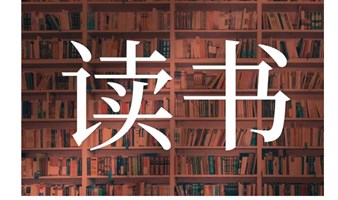 读书